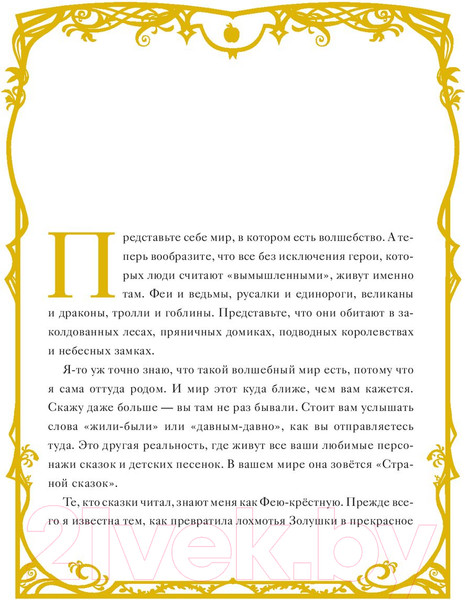 Представьте себе мир, в котором есть волшебство. А теперь вообразите, что все без исключения герои, которых люди считают «вымышленными», живут именно там. Феи и ведьмы, русалки и единороги, великаны и драконы, тролли и гоблины. Представьте, что они обитают в заколдованных лесах, пряничных домиках, подводных королевствах и небесных замках.

Я-то уж точно знаю, что такой волшебный мир есть, потому что я сама оттуда родом. И мир этот куда ближе, чем вам кажется. Скажу даже больше — вы там не раз бывали. Стоит вам услышать слова «жили-были» или «давным-давно», как вы отправляетесь туда. Это другая реальность, где живут все ваши любимые персонажи сказок и детских песенок. В вашем мире она зовётся «Страной сказок».

Те, кто сказки читал, знают меня как Фею-крёстную. Прежде всего я известна тем, как превратила лохмотья Золушки в прекрасное

21vek.by